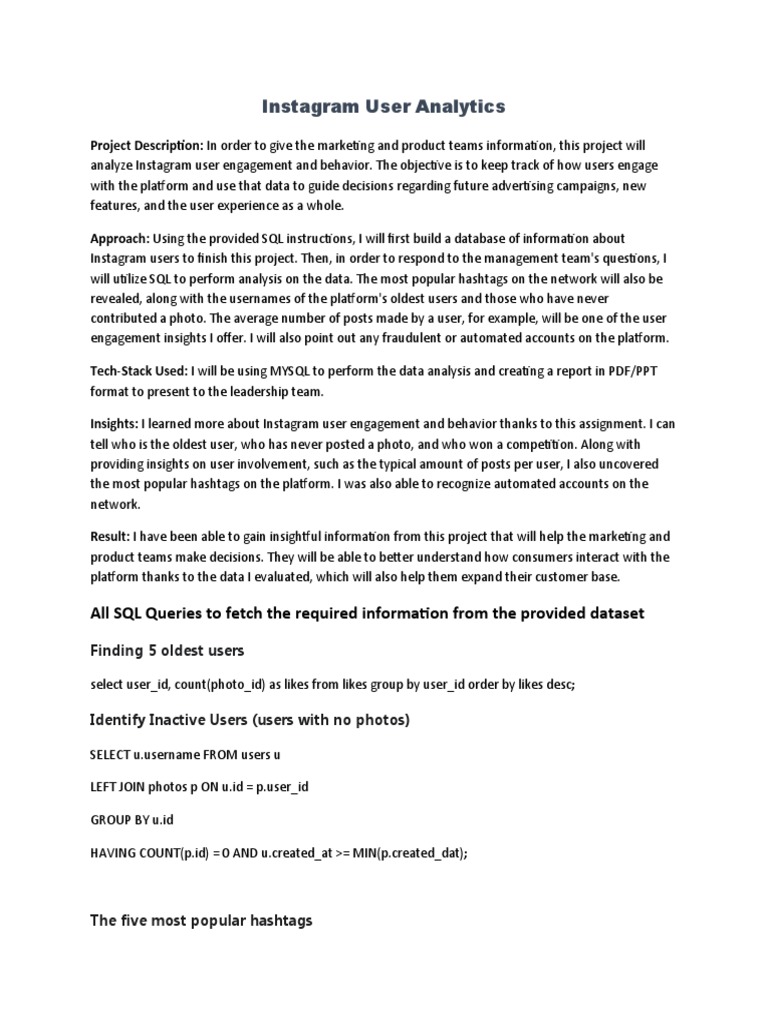 Instagram User Analytics

Project Description: In order to give the marketing and product teams information, this project will analyze Instagram user engagement and behavior. The objective is to keep track of how users engage with the platform and use that data to guide decisions regarding future advertising campaigns, new features, and the user experience as a whole.

Approach: Using the provided SQL instructions, I will first build a database of information about Instagram users to finish this project. Then, in order to respond to the management team's questions, I will utilize SQL to perform analysis on the data. The most popular hashtags on the network will also be revealed, along with the usernames of the platform's oldest users and those who have never contributed a photo. The average number of posts made by a user, for example, will be one of the user engagement insights I offer. I will also point out any fraudulent or automated accounts on the platform.

Tech-Stack Used: I will be using MYSQL to perform the data analysis and creating a report in PDF/PPT format to present to the leadership team.

Insights: I learned more about Instagram user engagement and behavior thanks to this assignment. I can tell who is the oldest user, who has never posted a photo, and who won a competition. Along with providing insights on user involvement, such as the typical amount of posts per user, I also uncovered the most popular hashtags on the platform. I was also able to recognize automated accounts on the network.

Result: I have been able to gain insightful information from this project that will help the marketing and product teams make decisions. They will be able to better understand how consumers interact with the platform thanks to the data I evaluated, which will also help them expand their customer base.

All SQL Queries to fetch the required information from the provided dataset

Finding 5 oldest users

select user_id, count(photo_id) as likes from likes group by user_id order by likes desc;

Identify Inactive Users (users with no photos)

SELECT u.username FROM users u

LEFT JOIN photos p ON u.id = p.user_id

GROUP BY u.id

HAVING COUNT(p.id) = 0 AND u.created_at >= MIN(p.created_dat);

The five most popular hashtags